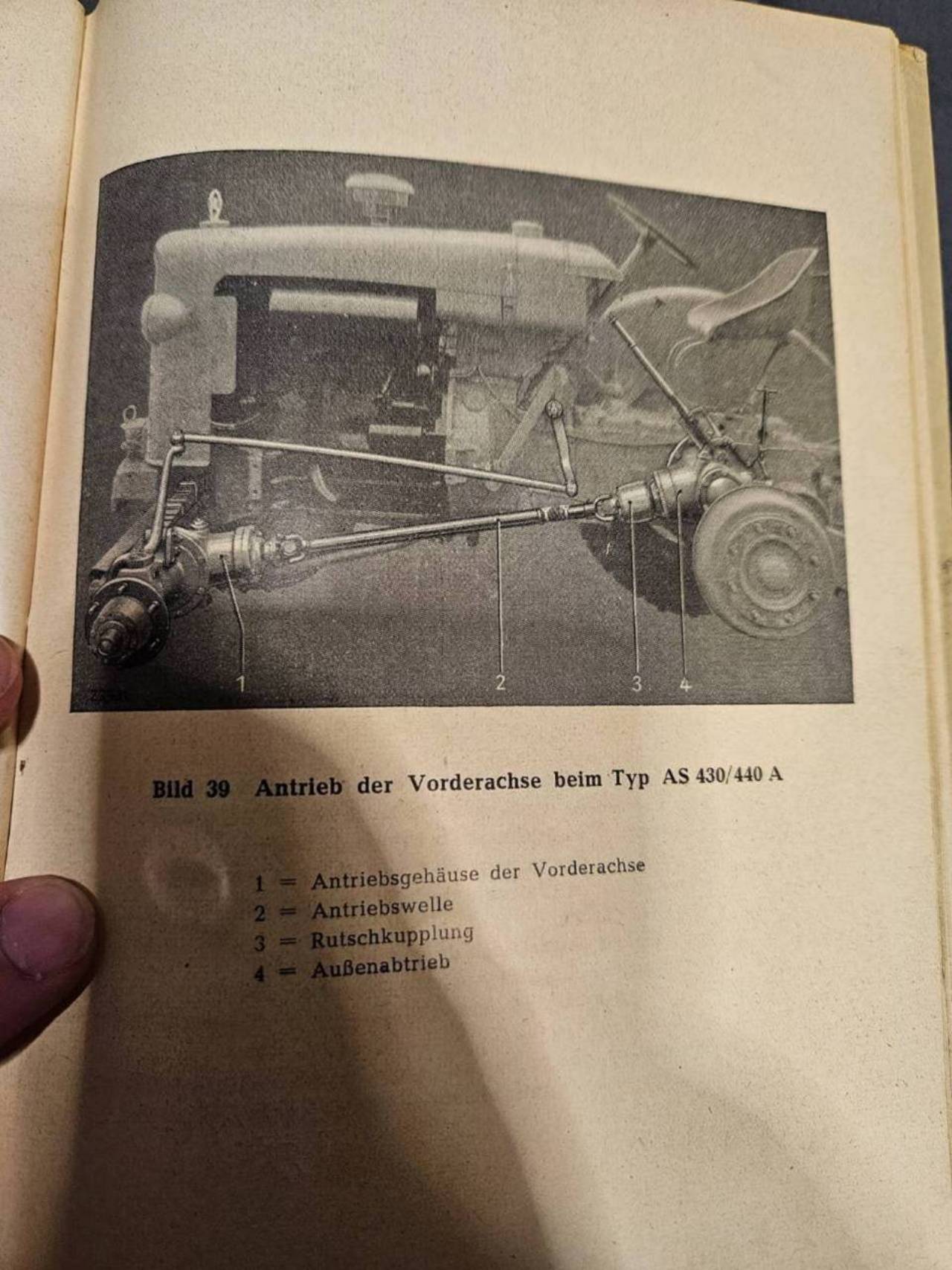 1
2
3
4

Bild 39 Antrieb der Vorderachse beim Typ AS 430/440 A

1 = Antriebsgehäuse der Vorderachse
2 = Antriebswelle
3 = Rutschkupplung
4 = Außenabtrieb